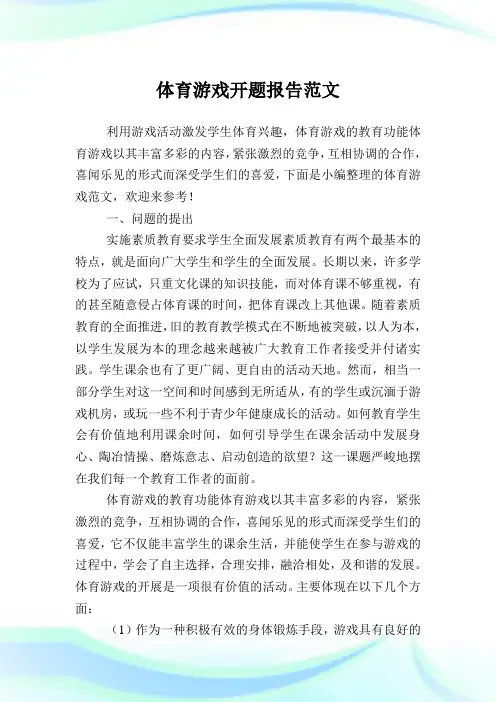 体育游戏开题报告范文

利用游戏活动激发学生体育兴趣，体育游戏的教育功能体育游戏以其丰富多彩的内容，紧张激烈的竞争，互相协调的合作，喜闻乐见的形式而深受学生们的喜爱，下面是小编整理的体育游戏范文，欢迎来参考！

一、问题的提出

实施素质教育要求学生全面发展素质教育有两个最基本的特点，就是面向广大学生和学生的全面发展。长期以来，许多学校为了应试，只重文化课的知识技能，而对体育课不够重视，有的甚至随意侵占体育课的时间，把体育课改上其他课。随着素质教育的全面推进，旧的教育教学模式在不断地被突破，以人为本，以学生发展为本的理念越来越被广大教育工作者接受并付诸实践。学生课余也有了更广阔、更自由的活动天地。然而，相当一部分学生对这一空间和时间感到无所适从，有的学生或沉湎于游戏机房，或玩一些不利于青少年健康成长的活动。如何教育学生会有价值地利用课余时间，如何引导学生在课余活动中发展身心、陶冶情操、磨炼意志、启动创造的欲望？这一课题严峻地摆在我们每一个教育工作者的面前。

体育游戏的教育功能体育游戏以其丰富多彩的内容，紧张激烈的竞争，互相协调的合作，喜闻乐见的形式而深受学生们的喜爱，它不仅能丰富学生的课余生活，并能使学生在参与游戏的过程中，学会了自主选择，合理安排，融洽相处，及和谐的发展。体育游戏的开展是一项很有价值的活动。主要体现在以下几个方面：

（1）作为一种积极有效的身体锻炼手段，游戏具有良好的